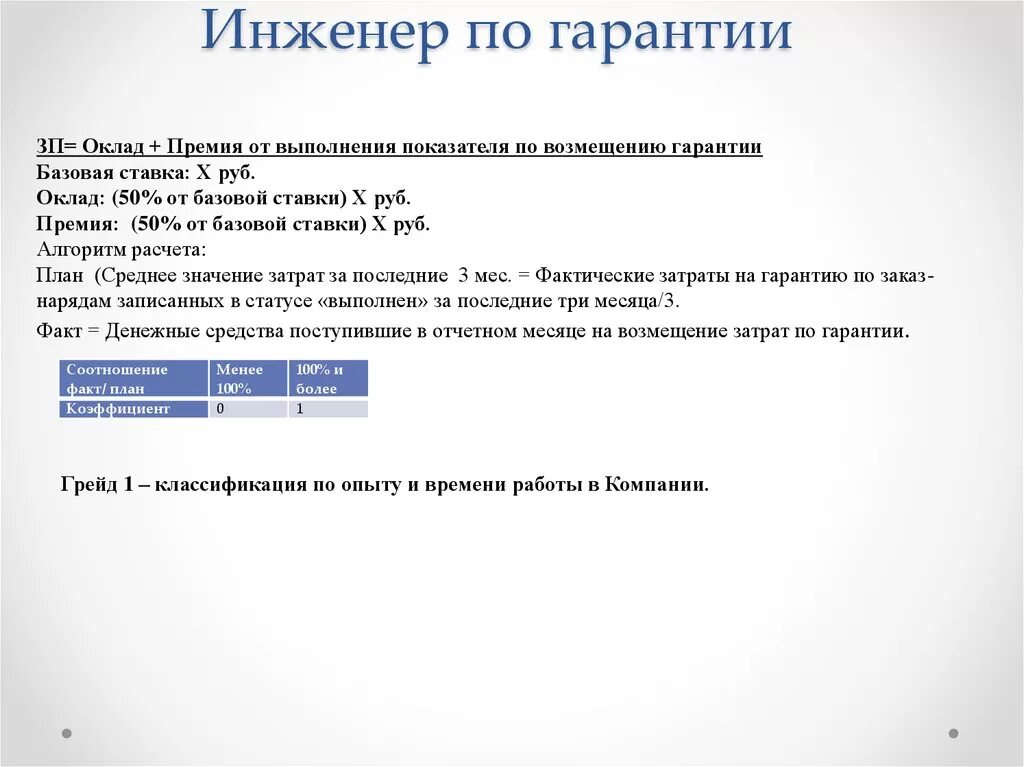 Инженер по гарантии

ЗП= Оклад + Премия от выполнения показателя по возмещению гарантии
Базовая ставка: Х руб.
Оклад: (50% от базовой ставки) Х руб.
Премия: (50% от базовой ставки) Х руб.
Алгоритм расчета:
План (Среднее значение затрат за последние 3 мес. = Фактические затраты на гарантию по заказ-нарядам записанных в статусе «выполнен» за последние три месяца/3.
Факт = Денежные средства поступившие в отчетном месяце на возмещение затрат по гарантии.

| Соотношение факт/ план | Менее 100% | 100% и более |
|---|---|---|
| Коэффициент | 0 | 1 |

Грейд 1 – классификация по опыту и времени работы в Компании.